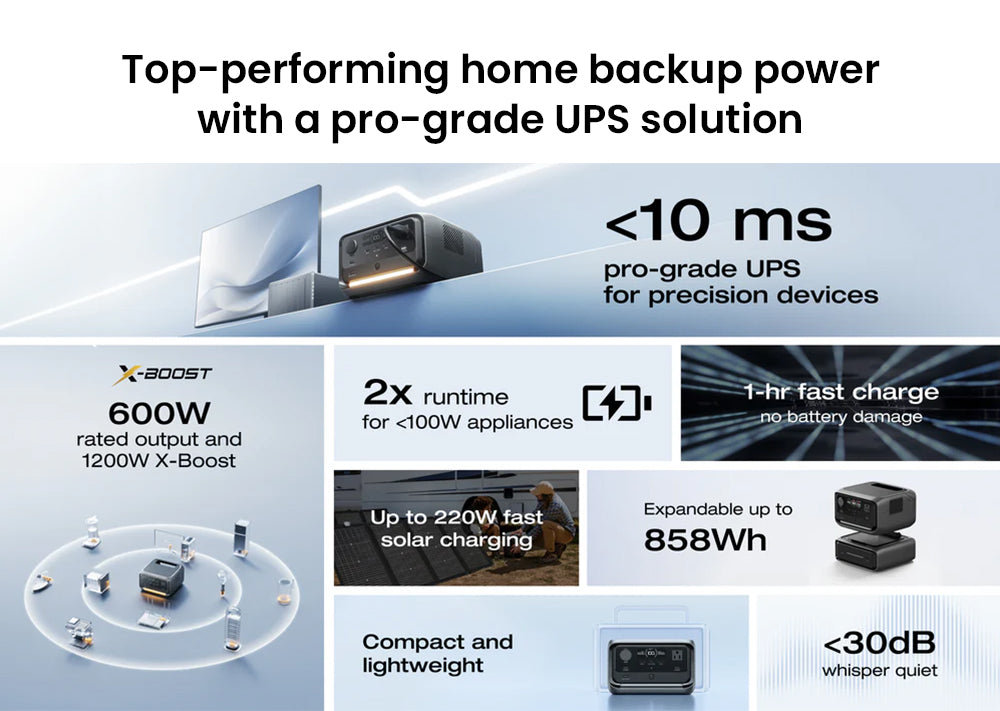 Top-performing home backup power with a pro-grade UPS solution

<10 ms
pro-grade UPS for precision devices

X-BOOST
600W
rated output and 1200W X-Boost

2x runtime
for <100W appliances

1-hr fast charge
no battery damage

Up to 220W fast solar charging

Expandable up to
858Wh

Compact and lightweight

<30dB
whisper quiet